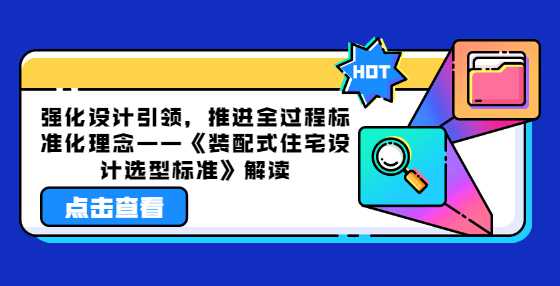 HOT

强化设计引领，推进全过程标准化理念——《装配式住宅设计选型标准》解读

点击查看